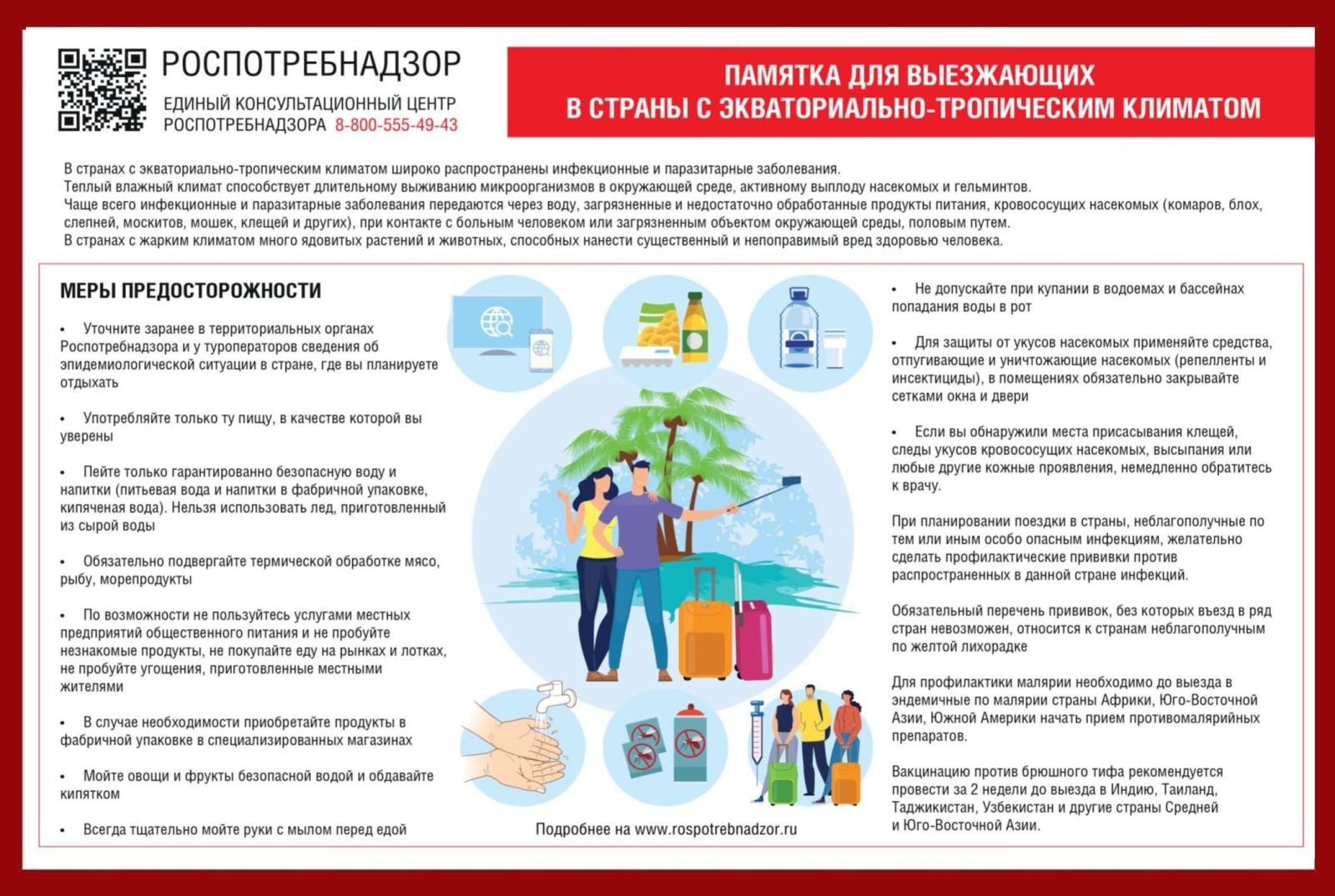 РОСПОТРЕБНАДЗОР

ЕДИНЫЙ КОНСУЛЬТАЦИОННЫЙ ЦЕНТР РОСПОТРЕБНАДЗОРА 8-800-555-49-43

ПАМЯТКА ДЛЯ ВЫЕЗЖАЮЩИХ В СТРАНЫ С ЭКВАТОРИАЛЬНО-ТРОПИЧЕСКИМ КЛИМАТОМ

В странах с экваториально-тропическим климатом широко распространены инфекционные и паразитарные заболевания.
Теплый влажный климат способствует длительному выживанию микроорганизмов в окружающей среде, активному выплоду насекомых и гельминтов.
Чаще всего инфекционные и паразитарные заболевания передаются через воду, загрязненные и недостаточно обработанные продукты питания, кровососущих насекомых (комаров, блох, слепней, москитов, мошек, клещей и других), при контакте с больным человеком или загрязненным объектом окружающей среды, половым путем.
В странах с жарким климатом много ядовитых растений и животных, способных нанести существенный и непоправимый вред здоровью человека.

МЕРЫ ПРЕДОСТОРОЖНОСТИ

• Уточните заранее в территориальных органах Роспотребнадзора и у туроператоров сведения об эпидемиологической ситуации в стране, где вы планируете отдыхать

• Употребляйте только ту пищу, в качестве которой вы уверены

• Пейте только гарантированно безопасную воду и напитки (питьевая вода и напитки в фабричной упаковке, кипяченая вода). Нельзя использовать лед, приготовленный из сырой воды

• Обязательно подвергайте термической обработке мясо, рыбу, морепродукты

• По возможности не пользуйтесь услугами местных предприятий общественного питания и не пробуйте незнакомые продукты, не покупайте еду на рынках и лотках, не пробуйте угощения, приготовленные местными жителями

• В случае необходимости приобретайте продукты в фабричной упаковке в специализированных магазинах

• Мойте овощи и фрукты безопасной водой и обдавайте кипятком

• Всегда тщательно мойте руки с мылом перед едой

Подробнее на www.rospotrebnadzor.ru

• Не допускайте при купании в водоемах и бассейнах попадания воды в рот

• Для защиты от укусов насекомых применяйте средства, отпугивающие и уничтожающие насекомых (репелленты и инсектициды), в помещениях обязательно закрывайте сетками окна и двери

• Если вы обнаружили места присасывания клещей, следы укусов кровососущих насекомых, высыпания или любые другие кожные проявления, немедленно обратитесь к врачу.

При планировании поездки в страны, неблагополучные по тем или иным особо опасным инфекциям, желательно сделать профилактические прививки против распространенных в данной стране инфекций.

Обязательный перечень прививок, без которых въезд в ряд стран невозможен, относится к странам неблагополучным по желтой лихорадке

Для профилактики малярии необходимо до выезда в эндемичные по малярии страны Африки, Юго-Восточной Азии, Южной Америки начать прием противомалярийных препаратов.

Вакцинацию против брюшного тифа рекомендуется провести за 2 недели до выезда в Индию, Таиланд, Таджикистан, Узбекистан и другие страны Средней и Юго-Восточной Азии.